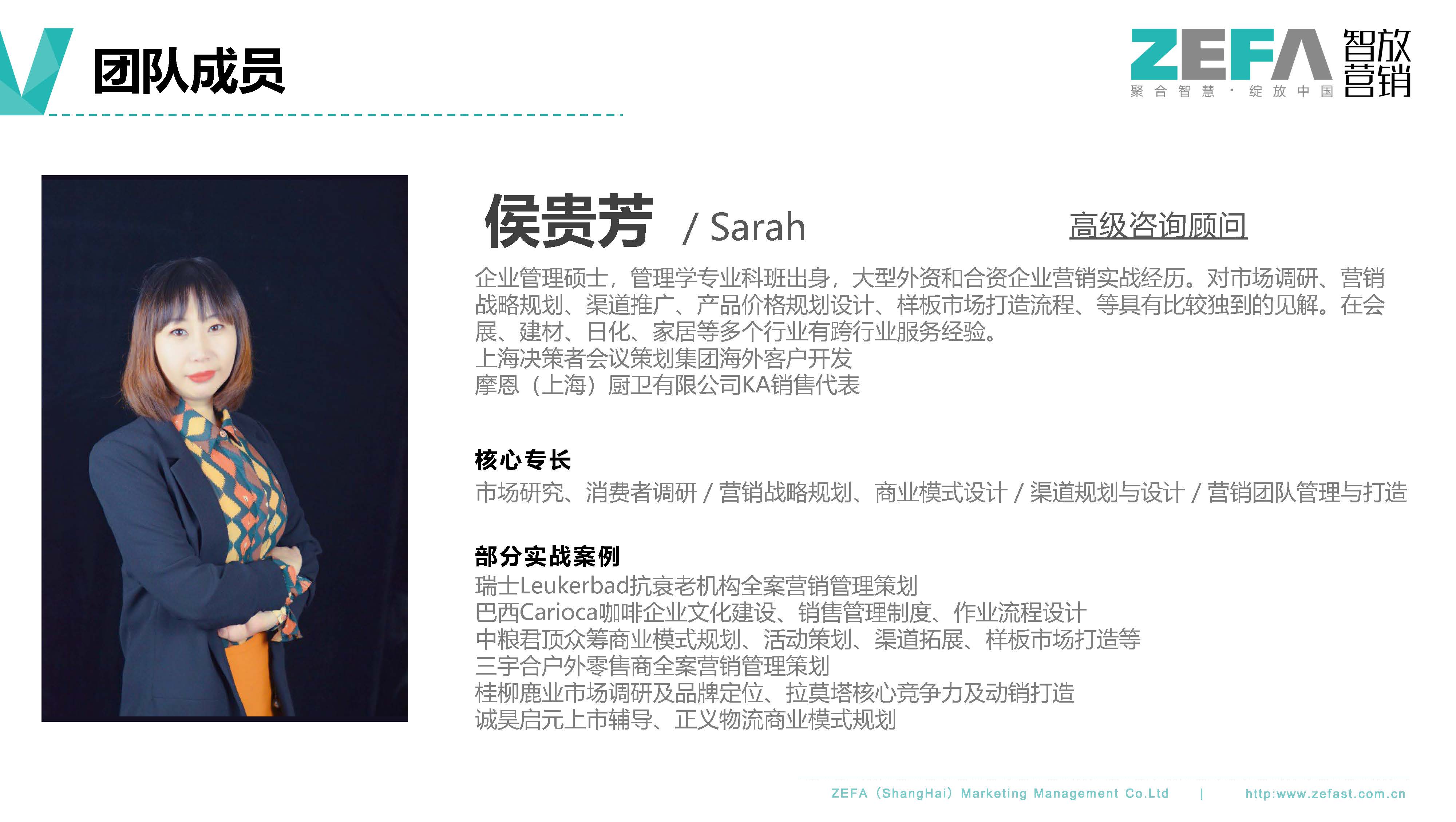 团队成员

ZEFA 智放营销
聚合智慧 · 绽放中国

侯贵芳 / Sarah

高级咨询顾问

企业管理硕士，管理学专业科班出身，大型外资和合资企业营销实战经历。对市场调研、营销战略规划、渠道推广、产品价格规划设计、样板市场打造流程、等具有比较独到的见解。在会展、建材、日化、家居等多个行业有跨行业服务经验。
上海决策者会议策划集团海外客户开发
摩恩（上海）厨卫有限公司KA销售代表

核心专长
市场研究、消费者调研 / 营销战略规划、商业模式设计 / 渠道规划与设计 / 营销团队管理与打造

部分实战案例
瑞士Leukerbad抗衰老机构全案营销管理策划
巴西Carioca咖啡企业文化建设、销售管理制度、作业流程设计
中粮君顶众筹商业模式规划、活动策划、渠道拓展、样板市场打造等
三宇合户外零售商全案营销管理策划
桂柳鹿业市场调研及品牌定位、拉莫塔核心竞争力及动销打造
诚昊启元上市辅导、正义物流商业模式规划

ZEFA（ShangHai）Marketing Management Co.Ltd | http:www.zefast.com.cn